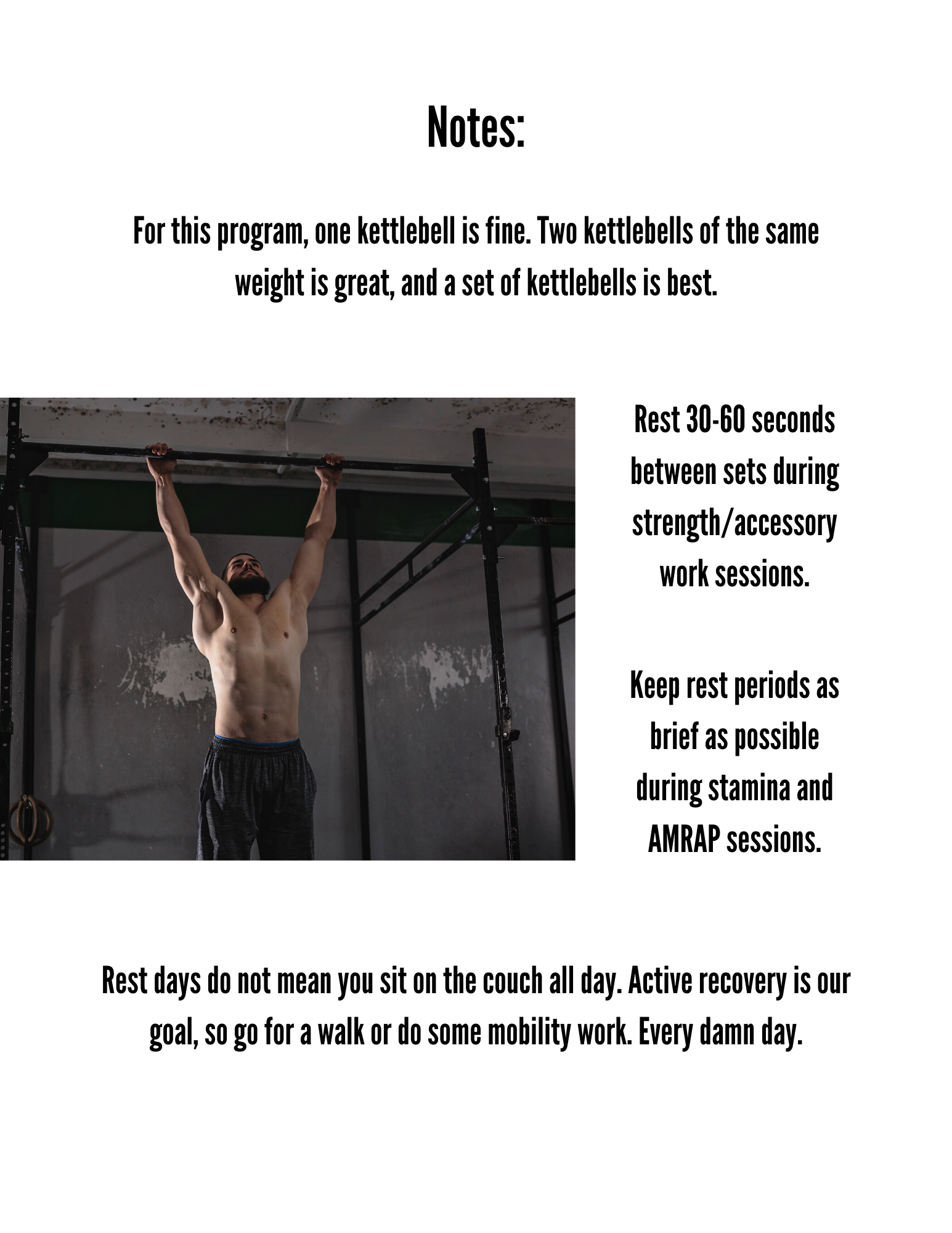 Notes:

For this program, one kettlebell is fine. Two kettlebells of the same weight is great, and a set of kettlebells is best.

Rest 30-60 seconds between sets during strength/accessory work sessions.

Keep rest periods as brief as possible during stamina and AMRAP sessions.

Rest days do not mean you sit on the couch all day. Active recovery is our goal, so go for a walk or do some mobility work. Every damn day.